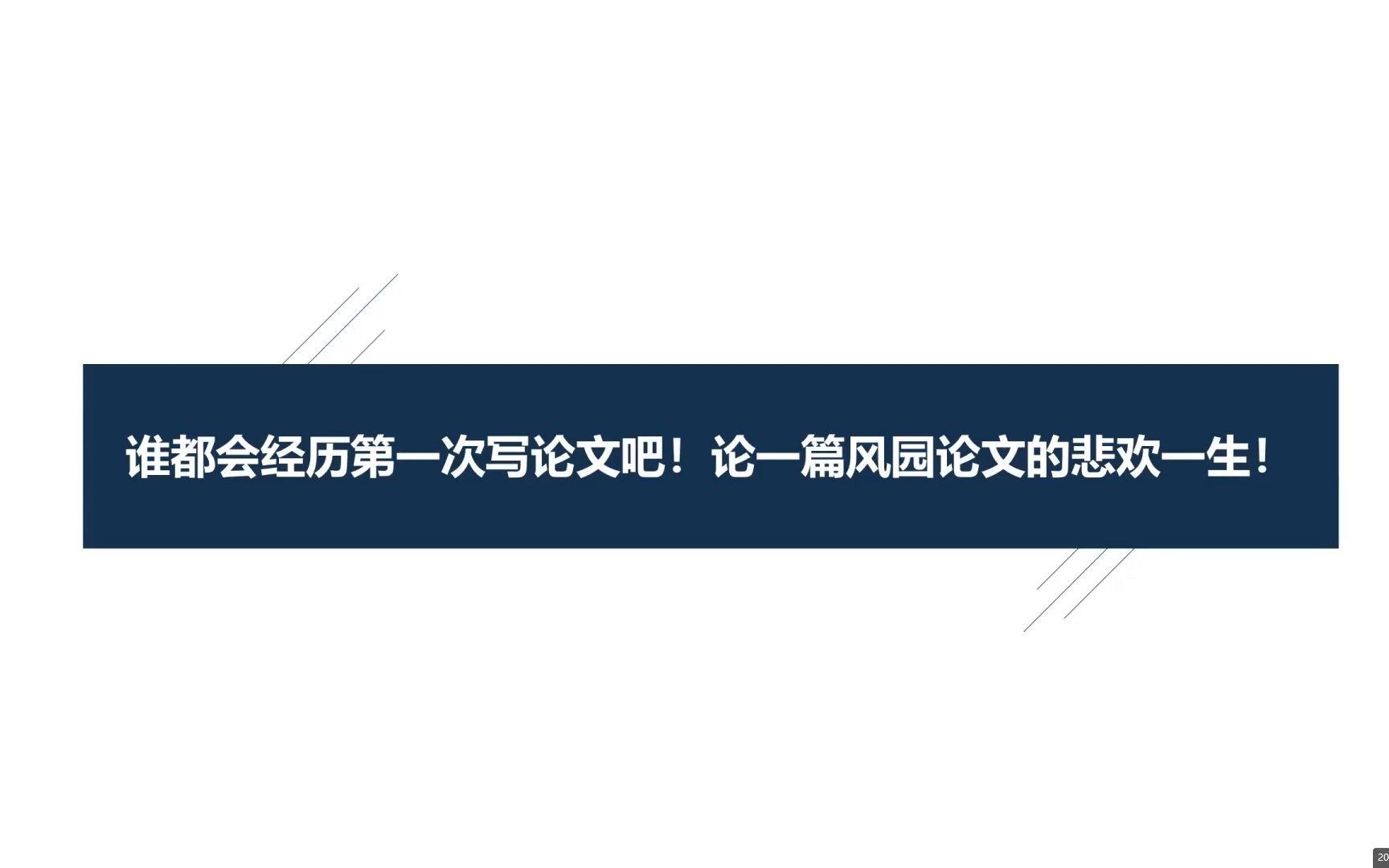 谁都会经历第一次写论文吧！论一篇风园论文的悲欢一生！

20